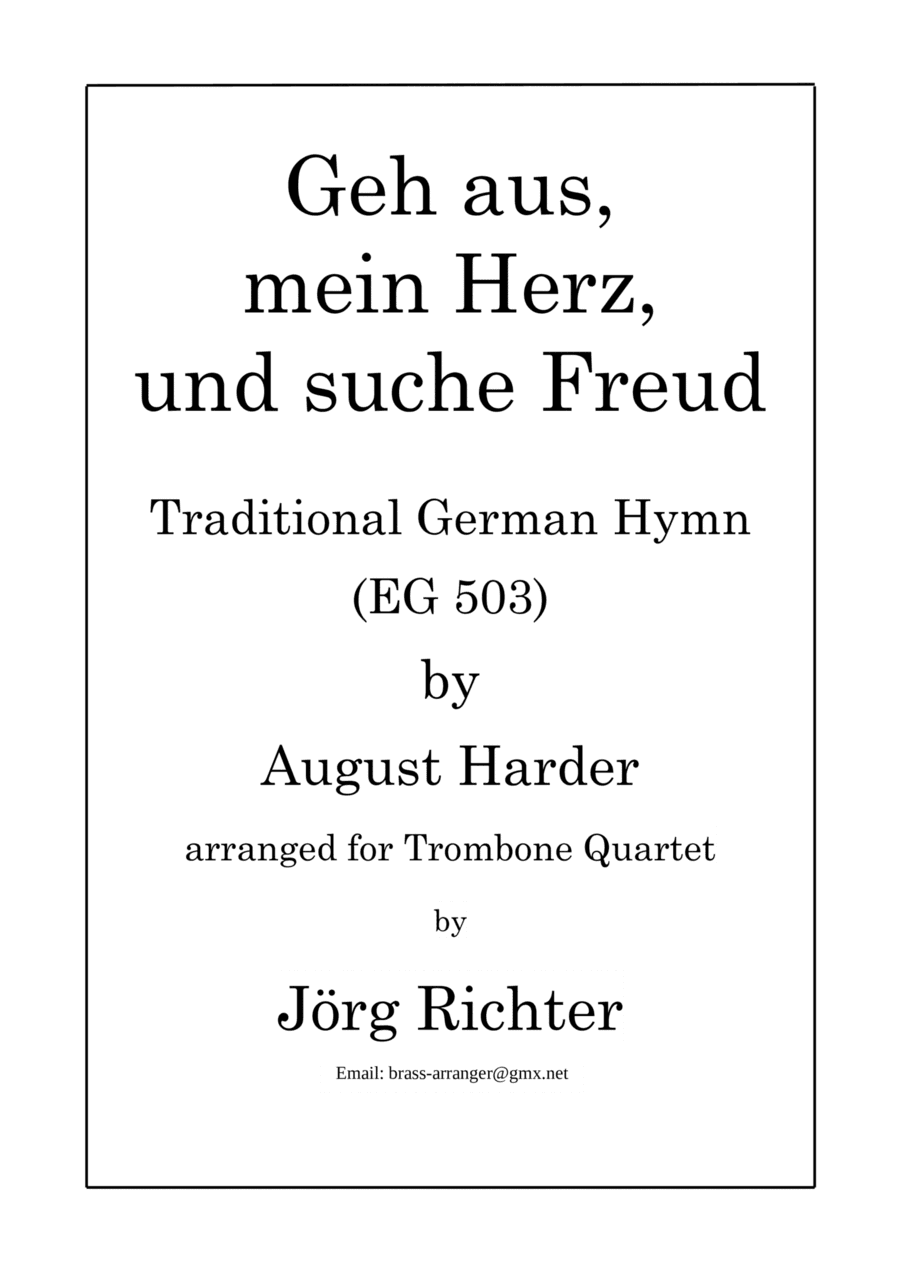 Geh aus,
mein Herz,
und suche Freud

Traditional German Hymn
(EG 503)

by

August Harder

arranged for Trombone Quartet

by

Jörg Richter

Email: brass-arranger@gmx.net